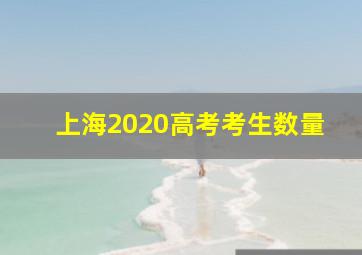 上海2020高考考生数量